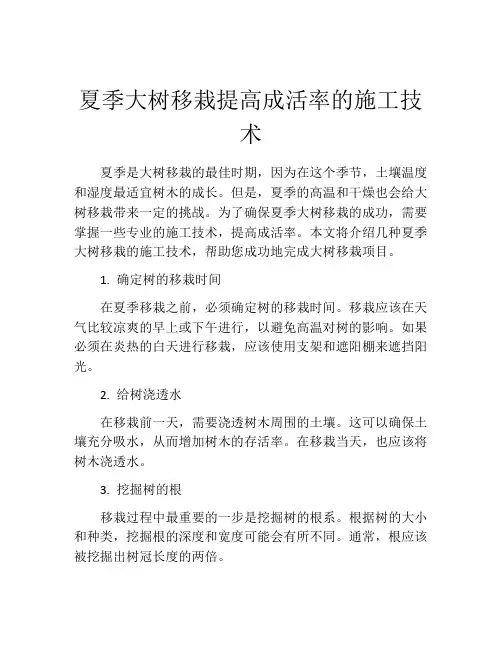 夏季大树移栽提高成活率的施工技术

夏季是大树移栽的最佳时期，因为在这个季节，土壤温度和湿度最适宜树木的成长。但是，夏季的高温和干燥也会给大树移栽带来一定的挑战。为了确保夏季大树移栽的成功，需要掌握一些专业的施工技术，提高成活率。本文将介绍几种夏季大树移栽的施工技术，帮助您成功地完成大树移栽项目。

1. 确定树的移栽时间

在夏季移栽之前，必须确定树的移栽时间。移栽应该在天气比较凉爽的早上或下午进行，以避免高温对树的影响。如果必须在炎热的白天进行移栽，应该使用支架和遮阳棚来遮挡阳光。

2. 给树浇透水

在移栽前一天，需要浇透树木周围的土壤。这可以确保土壤充分吸水，从而增加树木的存活率。在移栽当天，也应该将树木浇透水。

3. 挖掘树的根

移栽过程中最重要的一步是挖掘树的根系。根据树的大小和种类，挖掘根的深度和宽度可能会有所不同。通常，根应该被挖掘出树冠长度的两倍。